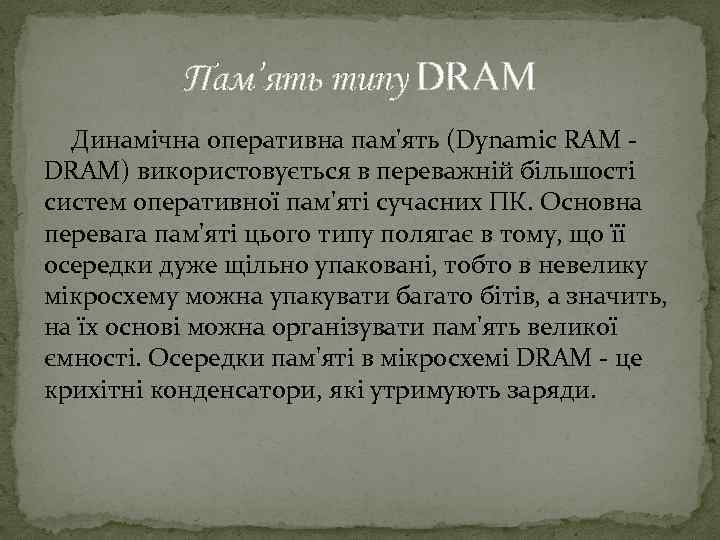 Пам’ять типу DRAM

Динамічна оперативна пам'ять (Dynamic RAM - DRAM) використовується в переважній більшості систем оперативної пам'яті сучасних ПК. Основна перевага пам'яті цього типу полягає в тому, що її осередки дуже щільно упаковані, тобто в невелику мікросхему можна упакувати багато бітів, а значить, на їх основі можна організувати пам'ять великої ємності. Осередки пам'яті в мікросхемі DRAM - це крихітні конденсатори, які утримують заряди.